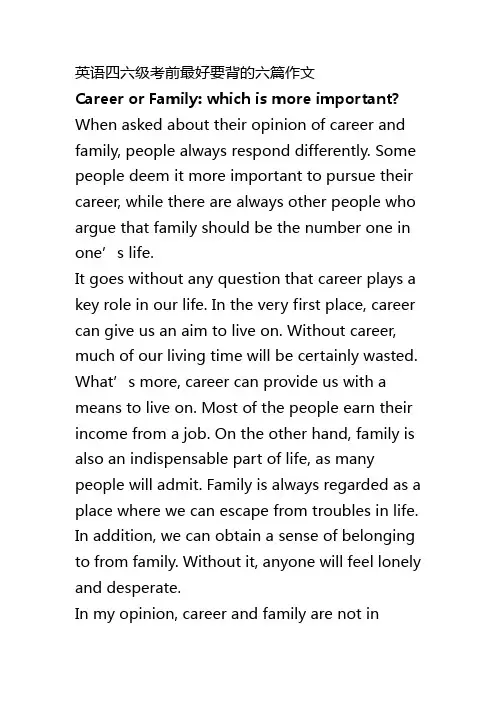 英语四六级考前最好要背的六篇作文

Career or Family: which is more important?

When asked about their opinion of career and family, people always respond differently. Some people deem it more important to pursue their career, while there are always other people who argue that family should be the number one in one's life.

It goes without any question that career plays a key role in our life. In the very first place, career can give us an aim to live on. Without career, much of our living time will be certainly wasted. What's more, career can provide us with a means to live on. Most of the people earn their income from a job. On the other hand, family is also an indispensable part of life, as many people will admit. Family is always regarded as a place where we can escape from troubles in life. In addition, we can obtain a sense of belonging to from family. Without it, anyone will feel lonely and desperate.

In my opinion, career and family are not in